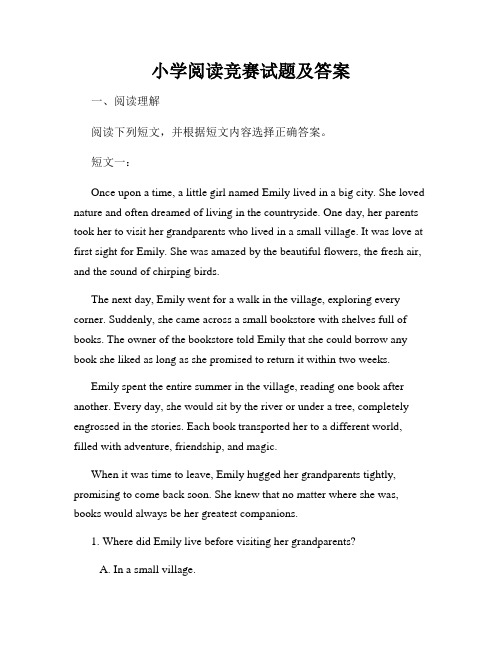 小学阅读竞赛试题及答案

一、阅读理解

阅读下列短文，并根据短文内容选择正确答案。

短文一：

Once upon a time, a little girl named Emily lived in a big city. She loved nature and often dreamed of living in the countryside. One day, her parents took her to visit her grandparents who lived in a small village. It was love at first sight for Emily. She was amazed by the beautiful flowers, the fresh air, and the sound of chirping birds.

The next day, Emily went for a walk in the village, exploring every corner. Suddenly, she came across a small bookstore with shelves full of books. The owner of the bookstore told Emily that she could borrow any book she liked as long as she promised to return it within two weeks.

Emily spent the entire summer in the village, reading one book after another. Every day, she would sit by the river or under a tree, completely engrossed in the stories. Each book transported her to a different world, filled with adventure, friendship, and magic.

When it was time to leave, Emily hugged her grandparents tightly, promising to come back soon. She knew that no matter where she was, books would always be her greatest companions.

1. Where did Emily live before visiting her grandparents?

A. In a small village.